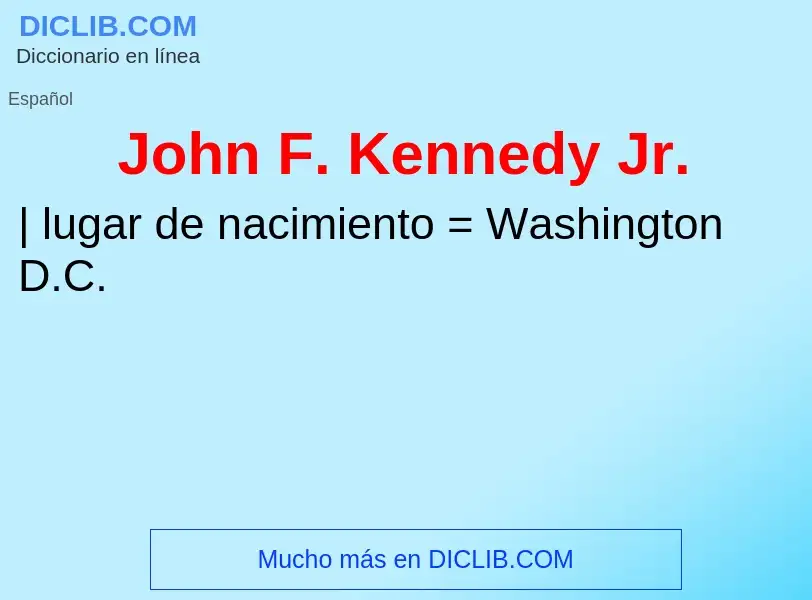 DICLIB.COM
Diccionario en línea

Español

John F. Kennedy Jr.

| lugar de nacimiento = Washington D.C.

Mucho más en DICLIB.COM